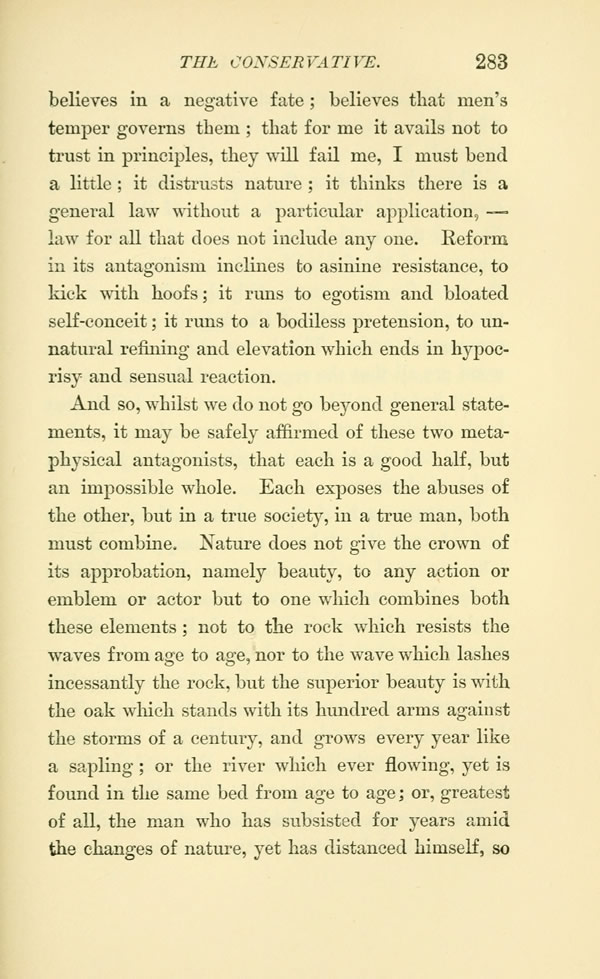 THE CONSERVATIVE. 283

believes in a negative fate; believes that men's temper governs them; that for me it avails not to trust in principles, they will fail me, I must bend a little; it distrusts nature; it thinks there is a general law without a particular application, — law for all that does not include any one. Reform in its antagonism inclines to asinine resistance, to kick with hoofs; it runs to egotism and bloated self-conceit; it runs to a bodiless pretension, to unnatural refining and elevation which ends in hypocrisy and sensual reaction.

And so, whilst we do not go beyond general statements, it may be safely affirmed of these two metaphysical antagonists, that each is a good half, but an impossible whole. Each exposes the abuses of the other, but in a true society, in a true man, both must combine. Nature does not give the crown of its approbation, namely beauty, to any action or emblem or actor but to one which combines both these elements; not to the rock which resists the waves from age to age, nor to the wave which lashes incessantly the rock, but the superior beauty is with the oak which stands with its hundred arms against the storms of a century, and grows every year like a sapling; or the river which ever flowing, yet is found in the same bed from age to age; or, greatest of all, the man who has subsisted for years amid the changes of nature, yet has distanced himself, so